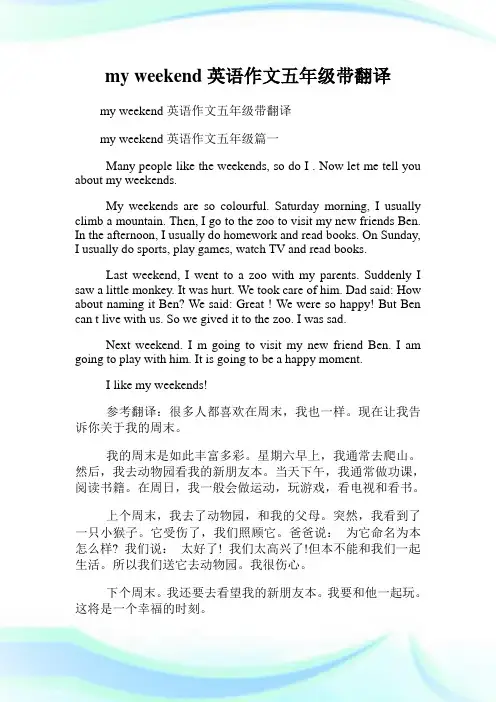 my weekend 英语作文五年级带翻译

my weekend 英语作文五年级带翻译

my weekend 英语作文五年级篇一

Many people like the weekends, so do I . Now let me tell you about my weekends.

My weekends are so colourful. Saturday morning, I usually climb a mountain. Then, I go to the zoo to visit my new friends Ben. In the afternoon, I usually do homework and read books. On Sunday, I usually do sports, play games, watch TV and read books.

Last weekend, I went to a zoo with my parents. Suddenly I saw a little monkey. It was hurt. We took care of him. Dad said: How about naming it Ben? We said: Great ! We were so happy! But Ben can t live with us. So we gived it to the zoo. I was sad.

Next weekend. I m going to visit my new friend Ben. I am going to play with him. It is going to be a happy moment.

I like my weekends!

参考翻译：很多人都喜欢在周末，我也一样。现在让我告诉你关于我的周末。

我的周末是如此丰富多彩。星期六早上，我通常去爬山。然后，我去动物园看我的新朋友本。当天下午，我通常做功课，阅读书籍。在周日，我一般会做运动，玩游戏，看电视和看书。

上个周末，我去了动物园，和我的父母。突然，我看到了一只小猴子。它受伤了，我们照顾它。爸爸说： 为它命名为本怎么样？我们说： 太好了！我们太高兴了!但本不能和我们一起生活。所以我们送它去动物园。我很伤心。

下个周末。我还要去看望我的新朋友本。我要和他一起玩。这将是一个幸福的时刻。